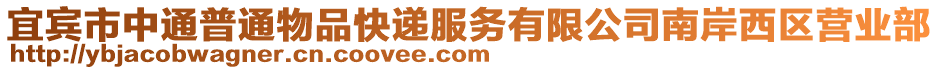 宜宾市中通普通物品快递服务有限公司南岸西区营业部
http://ybjacobwagner.cn.coovee.com